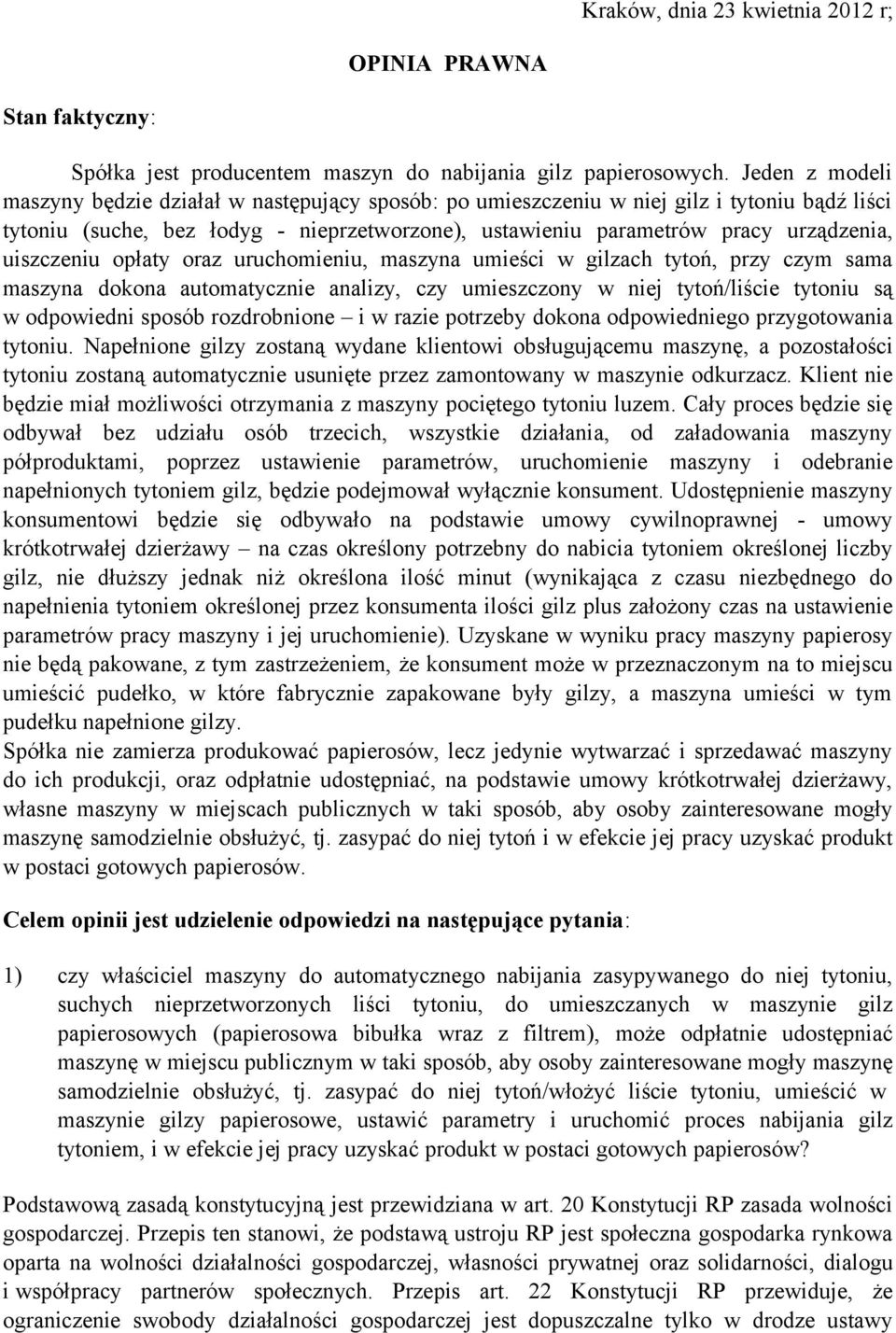 Kraków, dnia 23 kwietnia 2012 r;

OPINIA PRAWNA

Stan faktyczny:

Spółka jest producentem maszyn do nabijania gilz papierosowych. Jeden z modeli maszyny będzie działał w następujący sposób: po umieszczeniu w niej gilz i tytoniu bądź liści tytoniu (suche, bez łodyg - nieprzetworzone), ustawieniu parametrów pracy urządzenia, uiszczeniu opłaty oraz uruchomieniu, maszyna umieści w gilzach tytoń, przy czym sama maszyna dokona automatycznie analizy, czy umieszczony w niej tytoń/liście tytoniu są w odpowiedni sposób rozdrobnione – i w razie potrzeby dokona odpowiedniego przygotowania tytoniu. Napełnione gilzy zostaną wydane klientowi obsługującemu maszynę, a pozostałości tytoniu zostaną automatycznie usunięte przez zamontowany w maszynie odkurzacz. Klient nie będzie miał możliwości otrzymania z maszyny pociętego tytoniu luzem. Cały proces będzie się odbywał bez udziału osób trzecich, wszystkie działania, od załadowania maszyny półproduktami, poprzez ustawienie parametrów, uruchomienie maszyny i odebranie napełnionych tytoniem gilz, będzie podejmował wyłącznie konsument. Udostępnienie maszyny konsumentowi będzie się odbywało na podstawie umowy cywilnoprawnej - umowy krótkotrwałej dzierżawy – na czas określony potrzebny do nabicia tytoniem określonej liczby gilz, nie dłuższy jednak niż określona ilość minut (wynikająca z czasu niezbędnego do napełnienia tytoniem określonej przez konsumenta ilości gilz plus założony czas na ustawienie parametrów pracy maszyny i jej uruchomienie). Uzyskane w wyniku pracy maszyny papierosy nie będą pakowane, z tym zastrzeżeniem, że konsument może w przeznaczonym na to miejscu umieścić pudełko, w które fabrycznie zapakowane były gilzy, a maszyna umieści w tym pudełku napełnione gilzy.
Spółka nie zamierza produkować papierosów, lecz jedynie wytwarzać i sprzedawać maszyny do ich produkcji, oraz odpłatnie udostępniać, na podstawie umowy krótkotrwałej dzierżawy, własne maszyny w miejscach publicznych w taki sposób, aby osoby zainteresowane mogły maszynę samodzielnie obsłużyć, tj. zasypać do niej tytoń i w efekcie jej pracy uzyskać produkt w postaci gotowych papierosów.

Celem opinii jest udzielenie odpowiedzi na następujące pytania:

1) czy właściciel maszyny do automatycznego nabijania zasypywanego do niej tytoniu, suchych nieprzetworzonych liści tytoniu, do umieszczanych w maszynie gilz papierosowych (papierosowa bibułka wraz z filtrem), może odpłatnie udostępniać maszynę w miejscu publicznym w taki sposób, aby osoby zainteresowane mogły maszynę samodzielnie obsłużyć, tj. zasypać do niej tytoń/włożyć liście tytoniu, umieścić w maszynie gilzy papierosowe, ustawić parametry i uruchomić proces nabijania gilz tytoniem, i w efekcie jej pracy uzyskać produkt w postaci gotowych papierosów?

Podstawową zasadą konstytucyjną jest przewidziana w art. 20 Konstytucji RP zasada wolności gospodarczej. Przepis ten stanowi, że podstawą ustroju RP jest społeczna gospodarka rynkowa oparta na wolności działalności gospodarczej, własności prywatnej oraz solidarności, dialogu i współpracy partnerów społecznych. Przepis art. 22 Konstytucji RP przewiduje, że ograniczenie swobody działalności gospodarczej jest dopuszczalne tylko w drodze ustawy